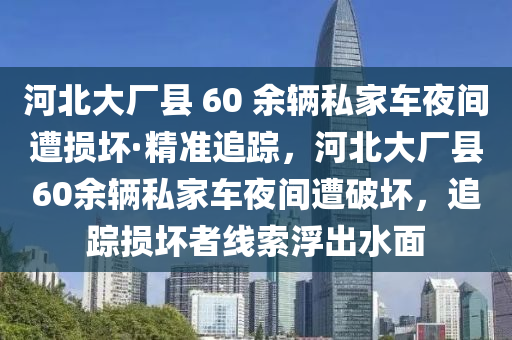 河北大厂县 60 余辆私家车夜间遭损坏·精准追踪，河北大厂县60余辆私家车夜间遭破坏，追踪损坏者线索浮出水面